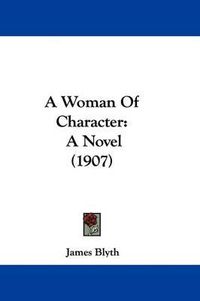 A Woman Of Character:
A Novel
(1907)

James Blyth